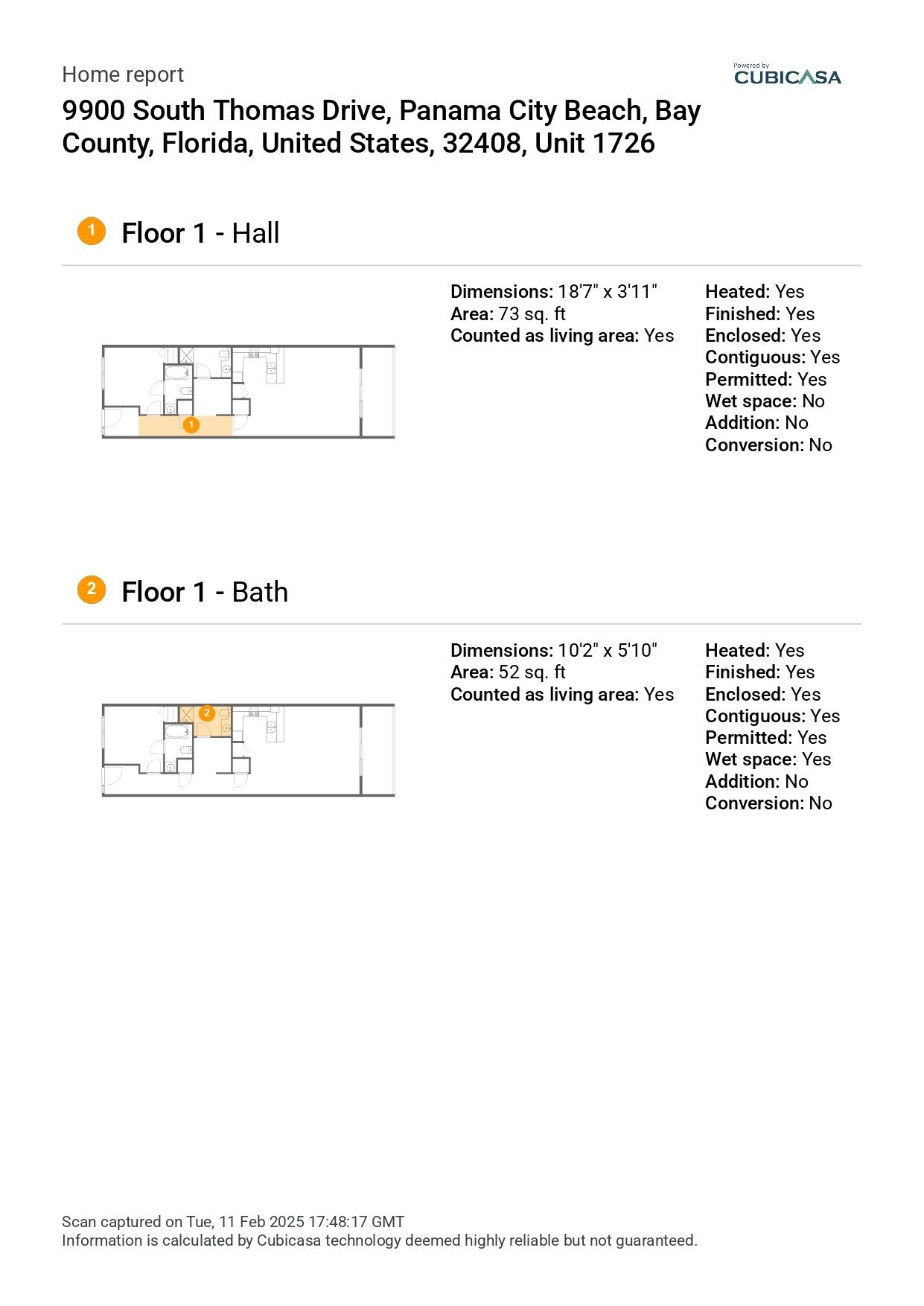 Home report

Powered by CUBICASA

9900 South Thomas Drive, Panama City Beach, Bay County, Florida, United States, 32408, Unit 1726

1 Floor 1 - Hall

1

Dimensions: 18'7" x 3'11"
Area: 73 sq. ft
Counted as living area: Yes

Heated: Yes
Finished: Yes
Enclosed: Yes
Contiguous: Yes
Permitted: Yes
Wet space: No
Addition: No
Conversion: No

2 Floor 1 - Bath

2

Dimensions: 10'2" x 5'10"
Area: 52 sq. ft
Counted as living area: Yes

Heated: Yes
Finished: Yes
Enclosed: Yes
Contiguous: Yes
Permitted: Yes
Wet space: Yes
Addition: No
Conversion: No

Scan captured on Tue, 11 Feb 2025 17:48:17 GMT
Information is calculated by Cubicasa technology deemed highly reliable but not guaranteed.